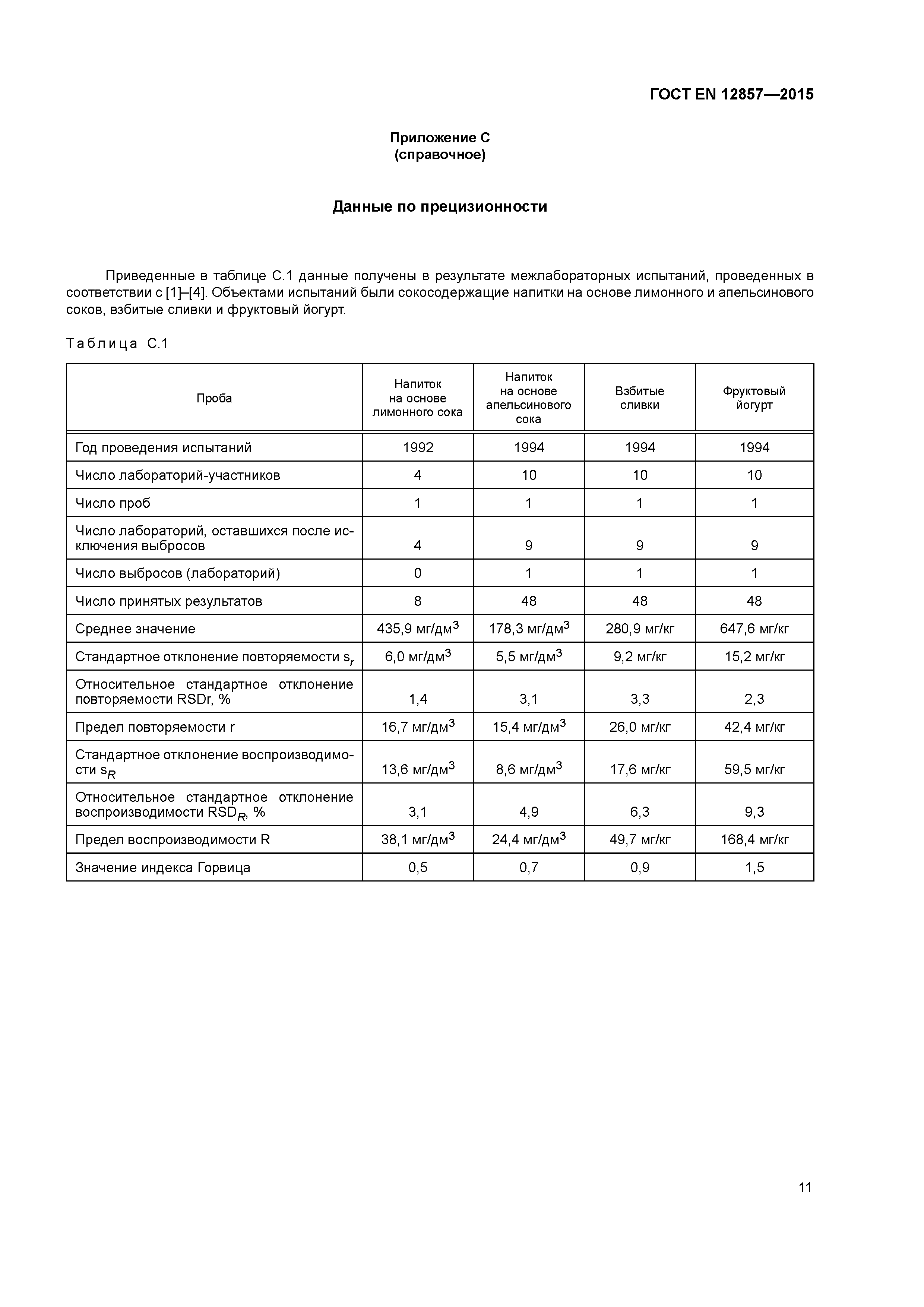 ГОСТ EN 12857—2015

Приложение С
(справочное)

Данные по прецизионности

Приведенные в таблице С.1 данные получены в результате межлабораторных испытаний, проведенных в соответствии с [1]–[4]. Объектами испытаний были сокосодержащие напитки на основе лимонного и апельсинового соков, взбитые сливки и фруктовый йогурт.

Таблица С.1

| Проба | Напиток на основе лимонного сока | Напиток на основе апельсинового сока | Взбитые сливки | Фруктовый йогурт |
|---|---|---|---|---|
| Год проведения испытаний | 1992 | 1994 | 1994 | 1994 |
| Число лабораторий-участников | 4 | 10 | 10 | 10 |
| Число проб | 1 | 1 | 1 | 1 |
| Число лабораторий, оставшихся после исключения выбросов | 4 | 9 | 9 | 9 |
| Число выбросов (лабораторий) | 0 | 1 | 1 | 1 |
| Число принятых результатов | 8 | 48 | 48 | 48 |
| Среднее значение | 435,9 мг/дм$^3$ | 178,3 мг/дм$^3$ | 280,9 мг/кг | 647,6 мг/кг |
| Стандартное отклонение повторяемости $s_r$ | 6,0 мг/дм$^3$ | 5,5 мг/дм$^3$ | 9,2 мг/кг | 15,2 мг/кг |
| Относительное стандартное отклонение повторяемости RSDr, % | 1,4 | 3,1 | 3,3 | 2,3 |
| Предел повторяемости r | 16,7 мг/дм$^3$ | 15,4 мг/дм$^3$ | 26,0 мг/кг | 42,4 мг/кг |
| Стандартное отклонение воспроизводимости $s_R$ | 13,6 мг/дм$^3$ | 8,6 мг/дм$^3$ | 17,6 мг/кг | 59,5 мг/кг |
| Относительное стандартное отклонение воспроизводимости $RSD_R$, % | 3,1 | 4,9 | 6,3 | 9,3 |
| Предел воспроизводимости R | 38,1 мг/дм$^3$ | 24,4 мг/дм$^3$ | 49,7 мг/кг | 168,4 мг/кг |
| Значение индекса Горвица | 0,5 | 0,7 | 0,9 | 1,5 |

11